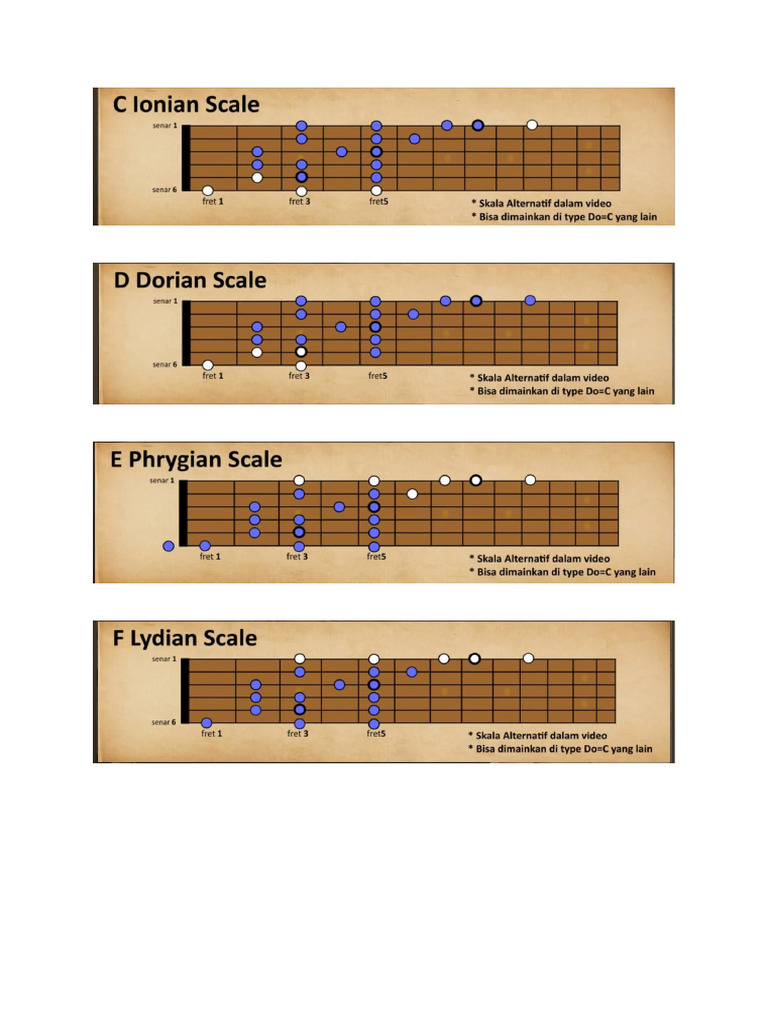 C Ionian Scale

senar 1

senar 6

fret 1

fret 3

fret5

* Skala Alternatif dalam video
* Bisa dimainkan di type Do=C yang lain

D Dorian Scale

senar 1

senar 6

fret 1

fret 3

fret5

* Skala Alternatif dalam video
* Bisa dimainkan di type Do=C yang lain

E Phrygian Scale

senar 1

fret 1

fret 3

fret5

* Skala Alternatif dalam video
* Bisa dimainkan di type Do=C yang lain

F Lydian Scale

senar 1

senar 6

fret 1

fret 3

fret5

* Skala Alternatif dalam video
* Bisa dimainkan di type Do=C yang lain